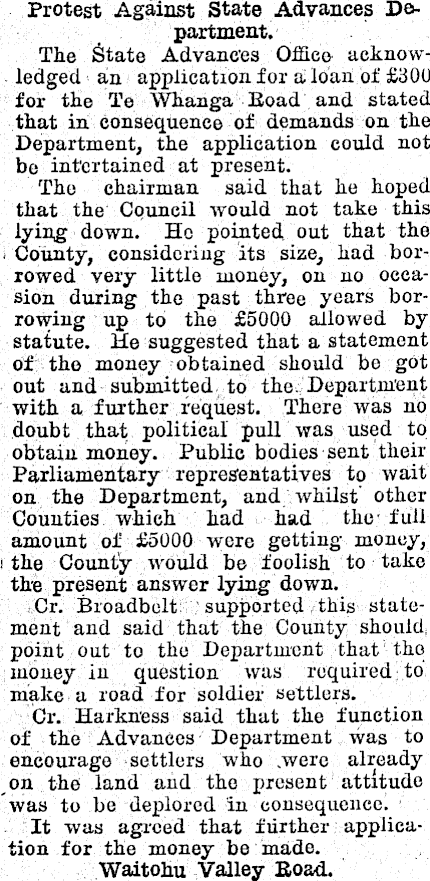 Protest Against State Advances Department.

The State Advances Office acknowledged an application for a loan of £300 for the Te Whanga Road and stated that in consequence of demands on the Department, the application could not be intertained at present.

The chairman said that he hoped that the Council would not take this lying down. He pointed out that the County, considering its size, had borrowed very little money, on no occasion during the past three years borrowing up to the £5000 allowed by statute. He suggested that a statement of the money obtained should be got out and submitted to the Department with a further request. There was no doubt that political pull was used to obtain money. Public bodies sent their Parliamentary representatives to wait on the Department, and whilst other Counties which had had the full amount of £5000 were getting money, the County would be foolish to take the present answer lying down.

Cr. Broadbelt supported this statement and said that the County should point out to the Department that the money in question was required to make a road for soldier settlers.

Cr. Harkness said that the function of the Advances Department was to encourage settlers who were already on the land and the present attitude was to be deplored in consequence.

It was agreed that further application for the money be made.

Waitohu Valley Road.